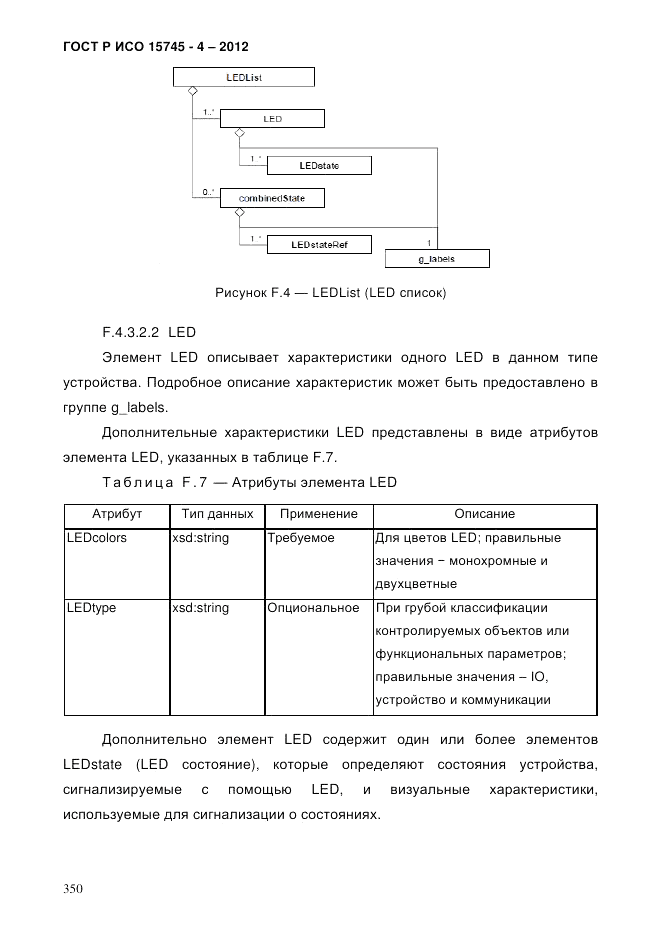 ГОСТ Р ИСО 15745 - 4 – 2012

LEDList

1..*

LED

1..*

LEDstate

0..*

combinedState

1..*

LEDstateRef

1

g_labels

Рисунок F.4 — LEDList (LED список)

F.4.3.2.2 LED

Элемент LED описывает характеристики одного LED в данном типе устройства. Подробное описание характеристик может быть предоставлено в группе g_labels.

Дополнительные характеристики LED представлены в виде атрибутов элемента LED, указанных в таблице F.7.

Таблица F.7 — Атрибуты элемента LED

| Атрибут | Тип данных | Применение | Описание |
|---|---|---|---|
| LEDcolors | xsd:string | Требуемое | Для цветов LED; правильные значения − монохромные и двухцветные |
| LEDtype | xsd:string | Опциональное | При грубой классификации контролируемых объектов или функциональных параметров; правильные значения – IO, устройство и коммуникации |

Дополнительно элемент LED содержит один или более элементов LEDstate (LED состояние), которые определяют состояния устройства, сигнализируемые с помощью LED, и визуальные характеристики, используемые для сигнализации о состояниях.

350